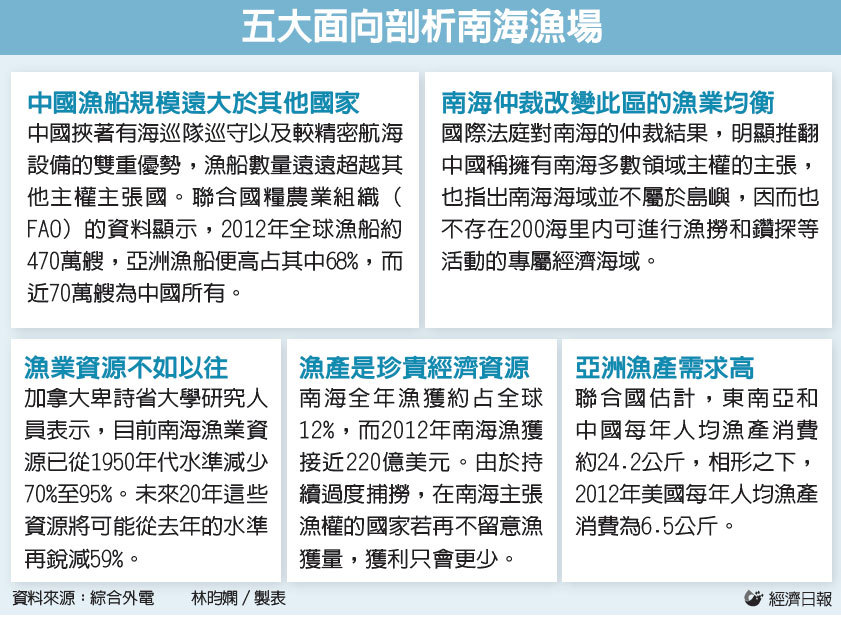 五大面向剖析南海漁場

中國漁船規模遠大於其他國家
中國挾著有海巡隊巡守以及較精密航海設備的雙重優勢，漁船數量遠遠超越其他主權主張國。聯合國糧農業組織（FAO）的資料顯示，2012年全球漁船約470萬艘，亞洲漁船便高占其中68%，而近70萬艘為中國所有。

南海仲裁改變此區的漁業均衡
國際法庭對南海的仲裁結果，明顯推翻中國稱擁有南海多數領域主權的主張，也指出南海海域並不屬於島嶼，因而也不存在200海里內可進行漁撈和鑽探等活動的專屬經濟海域。

漁業資源不如以往
加拿大卑詩省大學研究人員表示，目前南海漁業資源已從1950年代水準減少70%至95%。未來20年這些資源將可能從去年的水準再銳減59%。

漁產是珍貴經濟資源
南海全年漁獲約占全球12%，而2012年南海漁獲接近220億美元。由於持續過度捕撈，在南海主張漁權的國家若再不留意漁獲量，獲利只會更少。

亞洲漁產需求高
聯合國估計，東南亞和中國每年人均漁產消費約24.2公斤，相形之下，2012年美國每年人均漁產消費為6.5公斤。

資料來源：綜合外電　林昀嫻／製表
經濟日報